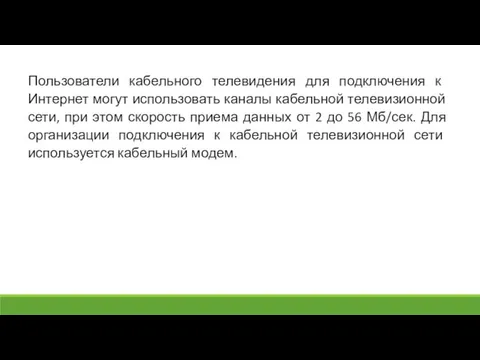 Пользователи кабельного телевидения для подключения к Интернет могут использовать каналы кабельной телевизионной сети, при этом скорость приема данных от 2 до 56 Мб/сек. Для организации подключения к кабельной телевизионной сети используется кабельный модем.